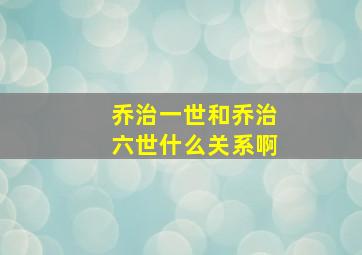 乔治一世和乔治六世什么关系啊